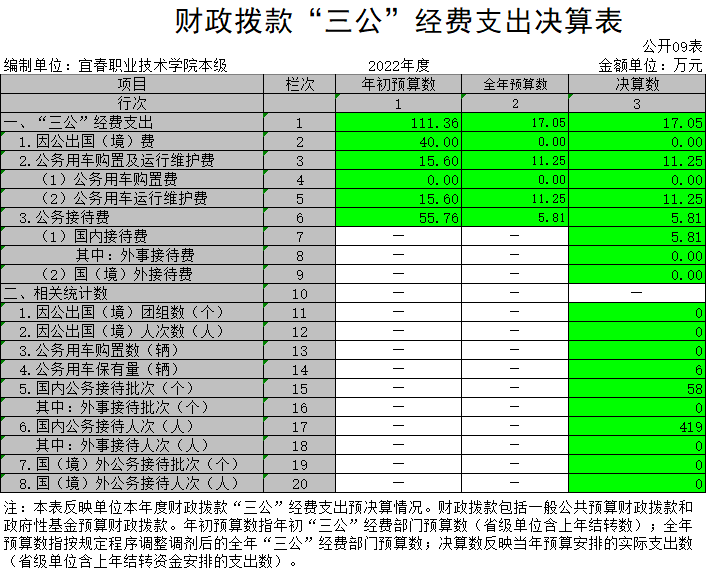 财政拨款“三公”经费支出决算表

公开09表

编制单位：宜春职业技术学院本级

2022年度

金额单位：万元

| 项目 | 栏次 | 年初预算数 | 全年预算数 | 决算数 |
|---|---|---|---|---|
| 行次 | | 1 | 2 | 3 |
| 一、“三公”经费支出 | 1 | 111.36 | 17.05 | 17.05 |
| 1.因公出国（境）费 | 2 | 40.00 | 0.00 | 0.00 |
| 2.公务用车购置及运行维护费 | 3 | 15.60 | 11.25 | 11.25 |
| （1）公务用车购置费 | 4 | 0.00 | 0.00 | 0.00 |
| （2）公务用车运行维护费 | 5 | 15.60 | 11.25 | 11.25 |
| 3.公务接待费 | 6 | 55.76 | 5.81 | 5.81 |
| （1）国内接待费 | 7 | — | — | 5.81 |
| 其中：外事接待费 | 8 | — | — | 0.00 |
| （2）国（境）外接待费 | 9 | — | — | 0.00 |
| 二、相关统计数 | 10 | — | — | — |
| 1.因公出国（境）团组数（个） | 11 | — | — | 0 |
| 2.因公出国（境）人次数（人） | 12 | — | — | 0 |
| 3.公务用车购置数（辆） | 13 | — | — | 0 |
| 4.公务用车保有量（辆） | 14 | — | — | 6 |
| 5.国内公务接待批次（个） | 15 | — | — | 58 |
| 其中：外事接待批次（个） | 16 | — | — | 0 |
| 6.国内公务接待人次（人） | 17 | — | — | 419 |
| 其中：外事接待人次（人） | 18 | — | — | 0 |
| 7.国（境）外公务接待批次（个） | 19 | — | — | 0 |
| 8.国（境）外公务接待人次（人） | 20 | — | — | 0 |

注：本表反映单位本年度财政拨款“三公”经费支出预决算情况。财政拨款包括一般公共预算财政拨款和政府性基金预算财政拨款。年初预算数指年初“三公”经费部门预算数（省级单位含上年结转数）；全年预算数指按规定程序调整调剂后的全年“三公”经费部门预算数；决算数反映当年预算安排的实际支出数（省级单位含上年结转资金安排的支出数）。